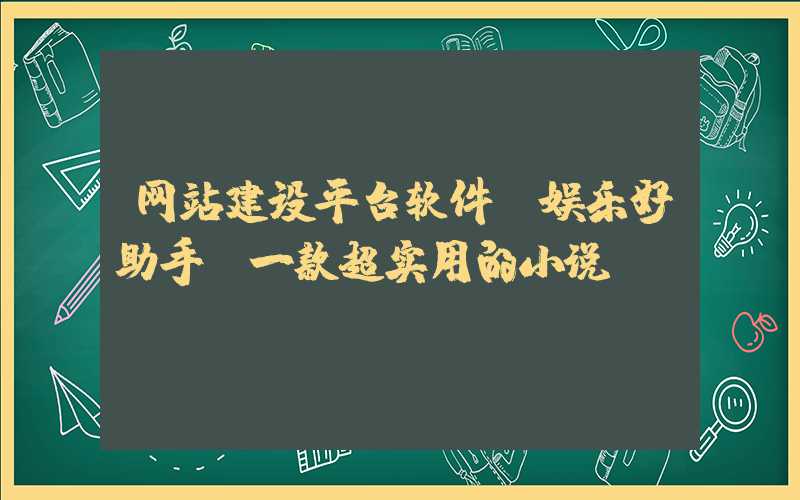 网站建设平台软件 娱乐好助手 一款超实用的小说